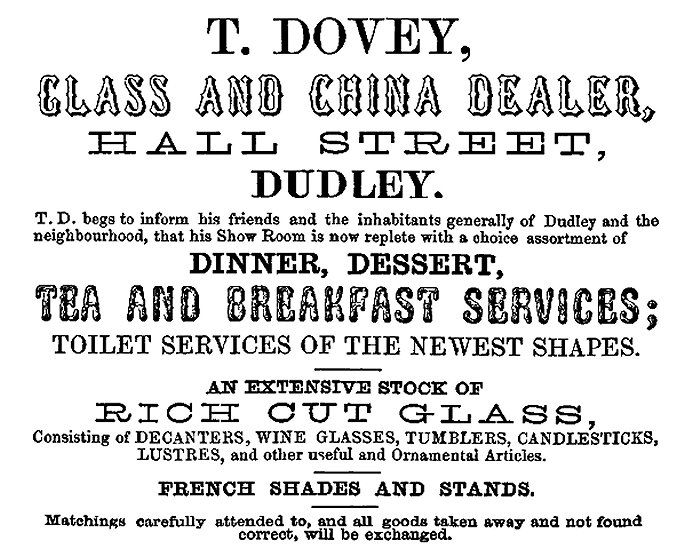 T. DOVEY,

GLASS AND CHINA DEALER,

HALL STREET,

DUDLEY.

T. D. begs to inform his friends and the inhabitants generally of Dudley and the neighbourhood, that his Show Room is now replete with a choice assortment of

DINNER, DESSERT,

TEA AND BREAKFAST SERVICES;

TOILET SERVICES OF THE NEWEST SHAPES.

AN EXTENSIVE STOCK OF

RICH CUT GLASS,

Consisting of DECANTERS, WINE GLASSES, TUMBLERS, CANDLESTICKS, LUSTRES, and other useful and Ornamental Articles.

FRENCH SHADES AND STANDS.

Matchings carefully attended to, and all goods taken away and not found correct, will be exchanged.